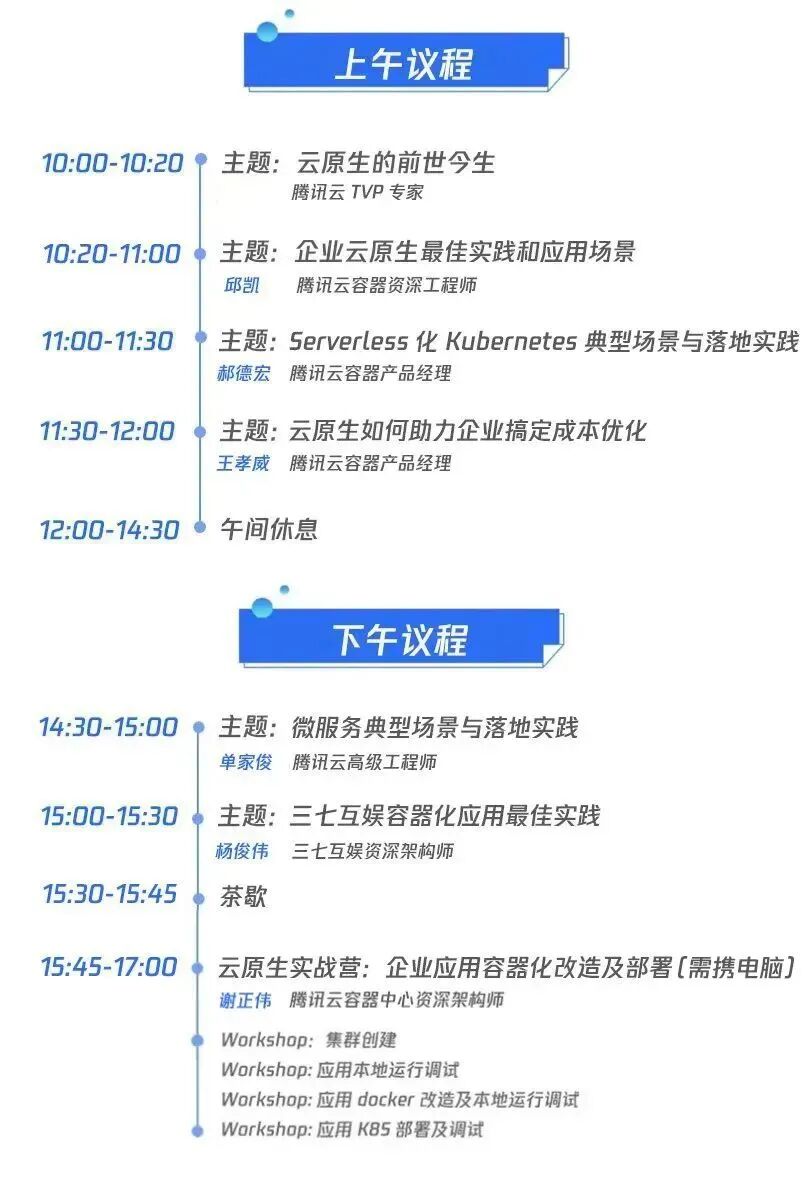 上午议程

10:00-10:20 主题：云原生的前世今生
腾讯云TVP专家

10:20-11:00 主题：企业云原生最佳实践和应用场景
邱凯 腾讯云容器资深工程师

11:00-11:30 主题：Serverless化Kubernetes典型场景与落地实践
郝德宏 腾讯云容器产品经理

11:30-12:00 主题：云原生如何助力企业搞定成本优化
王孝威 腾讯云容器产品经理

12:00-14:30 午间休息

下午议程

14:30-15:00 主题：微服务典型场景与落地实践
单家俊 腾讯云高级工程师

15:00-15:30 主题：三七互娱容器化应用最佳实践
杨俊伟 三七互娱资深架构师

15:30-15:45 茶歇

15:45-17:00 云原生实战营：企业应用容器化改造及部署（需携电脑）
谢正伟 腾讯云容器中心资深架构师

Workshop：集群创建
Workshop：应用本地运行调试
Workshop：应用docker改造及本地运行调试
Workshop：应用K8S部署及调试